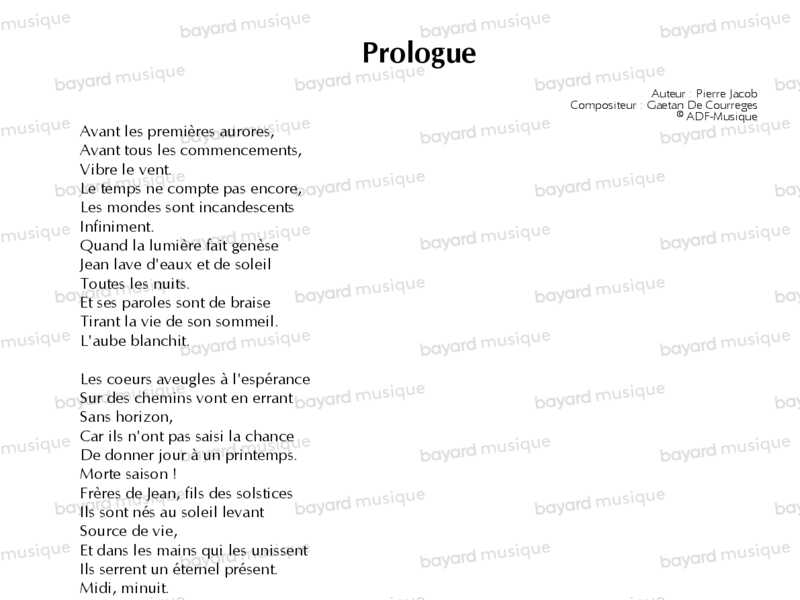 Prologue

Auteur : Pierre Jacob
Compositeur : Gaetan De Courreges
© ADF-Musique

Avant les premières aurores,
Avant tous les commencements,
Vibre le vent.
Le temps ne compte pas encore,
Les mondes sont incandescents
Infiniment.
Quand la lumière fait genèse
Jean lave d'eaux et de soleil
Toutes les nuits.
Et ses paroles sont de braise
Tirant la vie de son sommeil.
L'aube blanchit.

Les coeurs aveugles à l'espérance
Sur des chemins vont en errant
Sans horizon,
Car ils n'ont pas saisi la chance
De donner jour à un printemps.
Morte saison !
Frères de Jean, fils des solstices
Ils sont nés au soleil levant
Source de vie,
Et dans les mains qui les unissent
Ils serrent un éternel présent.
Midi, minuit.

bayard musique